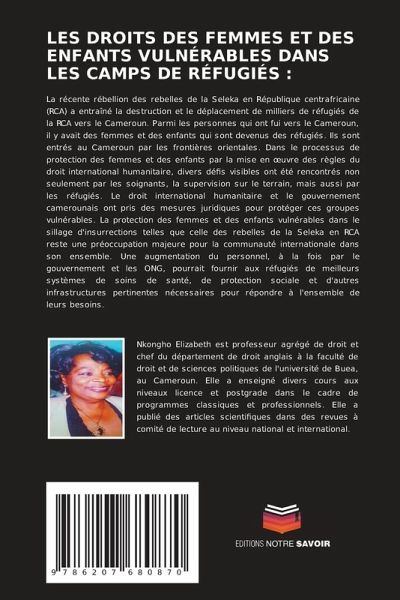 LES DROITS DES FEMMES ET DES ENFANTS VULNÉRABLES DANS LES CAMPS DE RÉFUGIÉS :

La récente rébellion des rebelles de la Seleka en République centrafricaine (RCA) a entraîné la destruction et le déplacement de milliers de réfugiés de la RCA vers le Cameroun. Parmi les personnes qui ont fui vers le Cameroun, il y avait des femmes et des enfants qui sont devenus des réfugiés. Ils sont entrés au Cameroun par les frontières orientales. Dans le processus de protection des femmes et des enfants par la mise en œuvre des règles du droit international humanitaire, divers défis visibles ont été rencontrés non seulement par les soignants, la supervision sur le terrain, mais aussi par les réfugiés. Le droit international humanitaire et le gouvernement camerounais ont pris des mesures juridiques pour protéger ces groupes vulnérables. La protection des femmes et des enfants vulnérables dans le sillage d'insurrections telles que celle des rebelles de la Seleka en RCA reste une préoccupation majeure pour la communauté internationale dans son ensemble. Une augmentation du personnel, à la fois par le gouvernement et les ONG, pourrait fournir aux réfugiés de meilleurs systèmes de soins de santé, de protection sociale et d'autres infrastructures pertinentes nécessaires pour répondre à l'ensemble de leurs besoins.

Nkongho Elizabeth est professeur agrégé de droit et chef du département de droit anglais à la faculté de droit et de sciences politiques de l'université de Buea, au Cameroun. Elle a enseigné divers cours aux niveaux licence et postgrade dans le cadre de programmes classiques et professionnels. Elle a publié des articles scientifiques dans des revues à comité de lecture au niveau national et international.

9 786207 680870

EDITIONS NOTRE SAVOIR